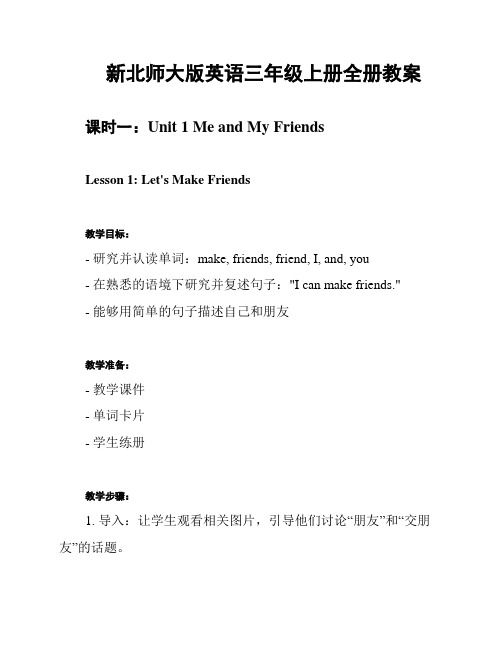 新北师大版英语三年级上册全册教案

课时一：Unit 1 Me and My Friends

Lesson 1: Let's Make Friends

教学目标：

- 研究并认读单词：make, friends, friend, I, and, you

- 在熟悉的语境下研究并复述句子："I can make friends."

- 能够用简单的句子描述自己和朋友

教学准备：

- 教学课件

- 单词卡片

- 学生练册

教学步骤：

1. 导入：让学生观看相关图片，引导他们讨论“朋友”和“交朋友”的话题。